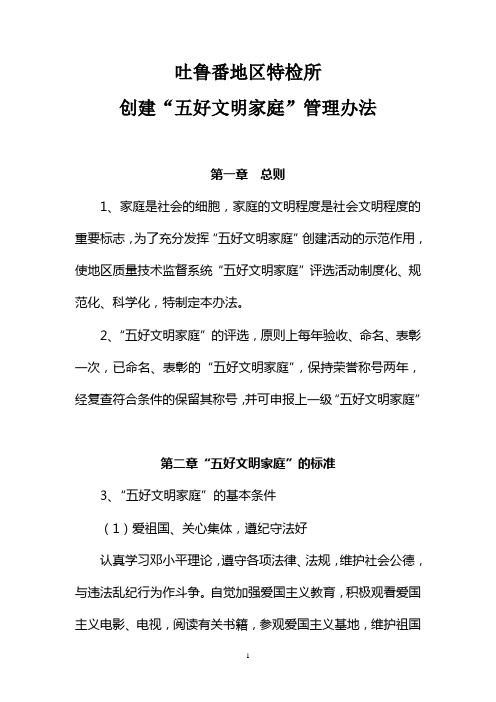 吐鲁番地区特检所
创建“五好文明家庭”管理办法

第一章　总则

1、家庭是社会的细胞，家庭的文明程度是社会文明程度的重要标志，为了充分发挥“五好文明家庭”创建活动的示范作用，使地区质量技术监督系统“五好文明家庭”评选活动制度化、规范化、科学化，特制定本办法。

2、“五好文明家庭”的评选，原则上每年验收、命名、表彰一次，已命名、表彰的“五好文明家庭”，保持荣誉称号两年，经复查符合条件的保留其称号，并可申报上一级“五好文明家庭”

第二章“五好文明家庭”的标准

3、“五好文明家庭”的基本条件

（1）爱祖国、关心集体，遵纪守法好

认真学习邓小平理论，遵守各项法律、法规，维护社会公德，与违法乱纪行为作斗争。自觉加强爱国主义教育，积极观看爱国主义电影、电视，阅读有关书籍，参观爱国主义基地，维护祖国

1